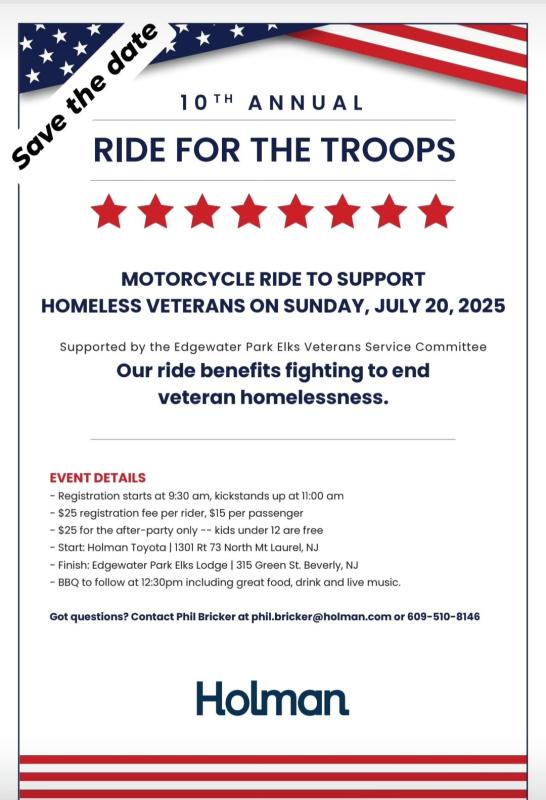 Save the date

10TH ANNUAL

RIDE FOR THE TROOPS

MOTORCYCLE RIDE TO SUPPORT HOMELESS VETERANS ON SUNDAY, JULY 20, 2025

Supported by the Edgewater Park Elks Veterans Service Committee

Our ride benefits fighting to end veteran homelessness.

EVENT DETAILS
- Registration starts at 9:30 am, kickstands up at 11:00 am
- $25 registration fee per rider, $15 per passenger
- $25 for the after-party only -- kids under 12 are free
- Start: Holman Toyota | 1301 Rt 73 North Mt Laurel, NJ
- Finish: Edgewater Park Elks Lodge | 315 Green St. Beverly, NJ
- BBQ to follow at 12:30pm including great food, drink and live music.

Got questions? Contact Phil Bricker at phil.bricker@holman.com or 609-510-8146

Holman